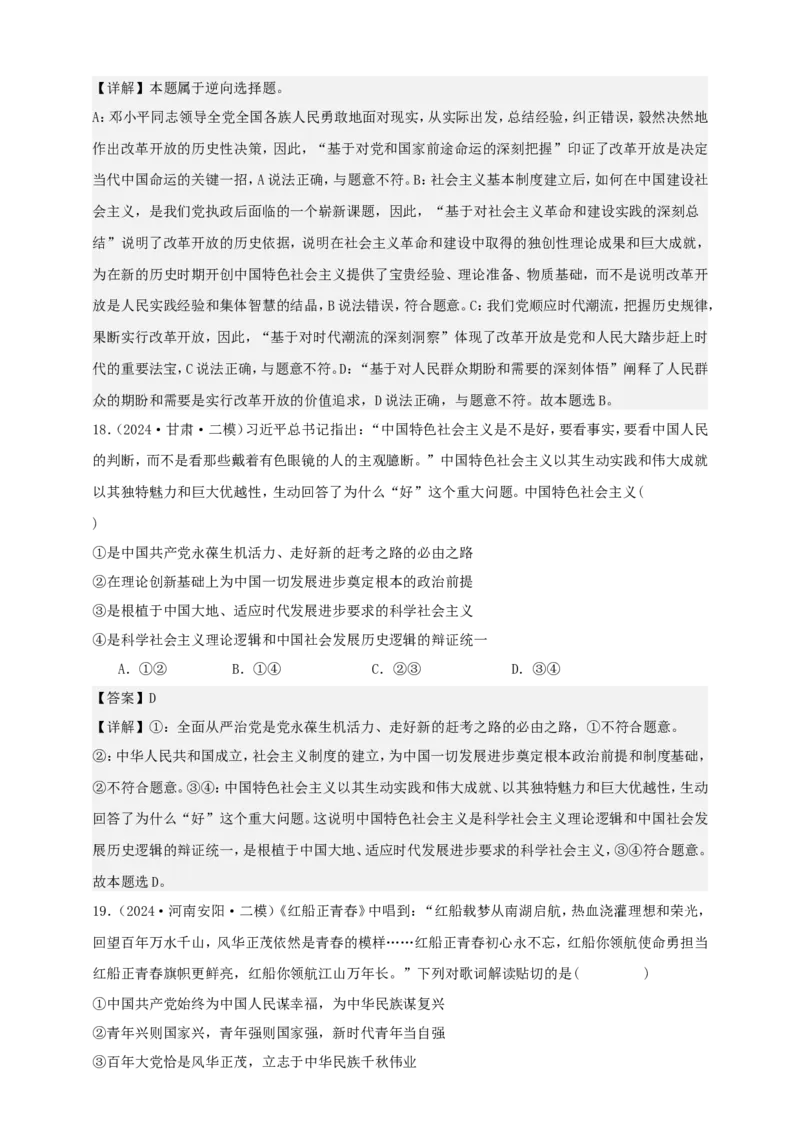 【详解】本题属于逆向选择题。

A：邓小平同志领导全党全国各族人民勇敢地面对现实，从实际出发，总结经验，纠正错误，毅然决然地作出改革开放的历史性决策，因此，“基于对党和国家前途命运的深刻把握”印证了改革开放是决定当代中国命运的关键一招，A说法正确，与题意不符。B：社会主义基本制度建立后，如何在中国建设社会主义，是我们党执政后面临的一个崭新课题，因此，“基于对社会主义革命和建设实践的深刻总结”说明了改革开放的历史依据，说明在社会主义革命和建设中取得的独创性理论成果和巨大成就，为在新的历史时期开创中国特色社会主义提供了宝贵经验、理论准备、物质基础，而不是说明改革开放是人民实践经验和集体智慧的结晶，B说法错误，符合题意。C：我们党顺应时代潮流，把握历史规律，果断实行改革开放，因此，“基于对时代潮流的深刻洞察”体现了改革开放是党和人民大踏步赶上时代的重要法宝，C说法正确，与题意不符。D：“基于对人民群众期盼和需要的深刻体悟”阐释了人民群众的期盼和需要是实行改革开放的价值追求，D说法正确，与题意不符。故本题选B。

18．（2024·甘肃·二模）习近平总书记指出：“中国特色社会主义是不是好，要看事实，要看中国人民的判断，而不是看那些戴着有色眼镜的人的主观臆断。”中国特色社会主义以其生动实践和伟大成就以其独特魅力和巨大优越性，生动回答了为什么“好”这个重大问题。中国特色社会主义(
)

①是中国共产党永葆生机活力、走好新的赶考之路的必由之路

②在理论创新基础上为中国一切发展进步奠定根本的政治前提

③是根植于中国大地、适应时代发展进步要求的科学社会主义

④是科学社会主义理论逻辑和中国社会发展历史逻辑的辩证统一

A．①②　　B．①④　　C．②③　　D．③④

【答案】D

【详解】①：全面从严治党是党永葆生机活力、走好新的赶考之路的必由之路，①不符合题意。

②：中华人民共和国成立，社会主义制度的建立，为中国一切发展进步奠定根本政治前提和制度基础，②不符合题意。③④：中国特色社会主义以其生动实践和伟大成就、以其独特魅力和巨大优越性，生动回答了为什么“好”这个重大问题。这说明中国特色社会主义是科学社会主义理论逻辑和中国社会发展历史逻辑的辩证统一，是根植于中国大地、适应时代发展进步要求的科学社会主义，③④符合题意。故本题选D。

19．（2024·河南安阳·二模）《红船正青春》中唱到：“红船载梦从南湖启航，热血浇灌理想和荣光，回望百年万水千山，风华正茂依然是青春的模样……红船正青春初心永不忘，红船你领航使命勇担当红船正青春旗帜更鲜亮，红船你领航江山万年长。”下列对歌词解读贴切的是(　　)

①中国共产党始终为中国人民谋幸福，为中华民族谋复兴

②青年兴则国家兴，青年强则国家强，新时代青年当自强

③百年大党恰是风华正茂，立志于中华民族千秋伟业